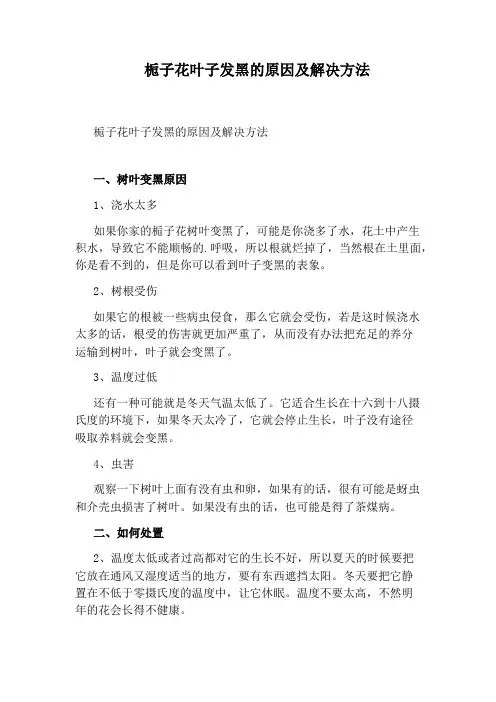 栀子花叶子发黑的原因及解决方法

栀子花叶子发黑的原因及解决方法

一、树叶变黑原因

1、浇水太多

如果你家的栀子花树叶变黑了，可能是你浇多了水，花土中产生积水，导致它不能顺畅的.呼吸，所以根就烂掉了，当然根在土里面，你是看不到的，但是你可以看到叶子变黑的表象。

2、树根受伤

如果它的根被一些病虫侵食，那么它就会受伤，若是这时候浇水太多的话，根受的伤害就更加严重了，从而没有办法把充足的养分运输到树叶，叶子就会变黑了。

3、温度过低

还有一种可能就是冬天气温太低了。它适合生长在十六到十八摄氏度的环境下，如果冬天太冷了，它就会停止生长，叶子没有途径吸取养料就会变黑。

4、虫害

观察一下树叶上面有没有虫和卵，如果有的话，很有可能是蚜虫和介壳虫损害了树叶。如果没有虫的话，也可能是得了茶煤病。

二、如何处置

2、温度太低或者过高都对它的生长不好，所以夏天的时候要把它放在通风又湿度适当的地方，要有东西遮挡太阳。冬天要把它静置在不低于零摄氏度的温度中，让它休眠。温度不要太高，不然明年的花会长得不健康。